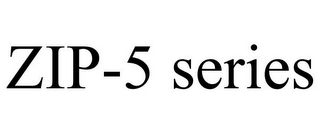 ZIP-5 series